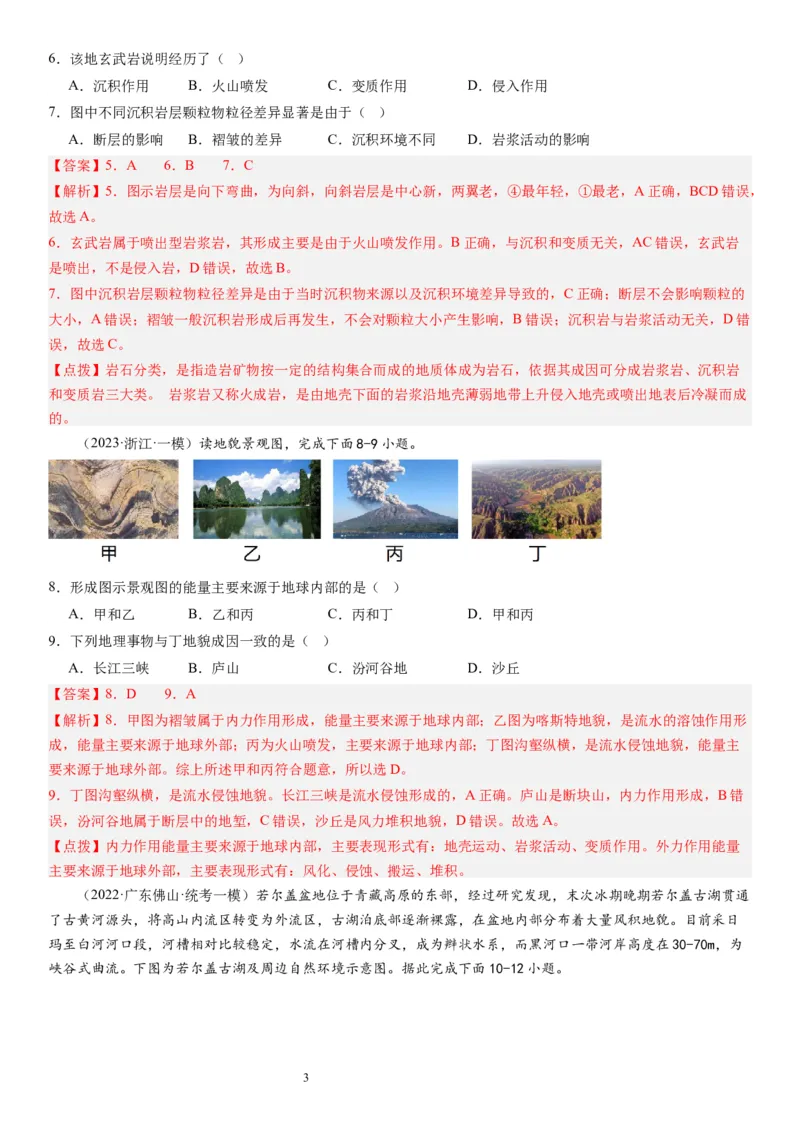 6．该地玄武岩说明经历了（　）

A．沉积作用　　B．火山喷发　　C．变质作用　　D．侵入作用

7．图中不同沉积岩层颗粒物粒径差异显著是由于（　）

A．断层的影响　　B．褶皱的差异　　C．沉积环境不同　　D．岩浆活动的影响

【答案】5．A　6．B　7．C

【解析】5．图示岩层是向下弯曲，为向斜，向斜岩层是中心新，两翼老，④最年轻，①最老，A 正确，BCD 错误，故选 A。

6．玄武岩属于喷出型岩浆岩，其形成主要是由于火山喷发作用。B 正确，与沉积和变质无关，AC 错误，玄武岩是喷出，不是侵入岩，D 错误，故选 B。

7．图中沉积岩层颗粒物粒径差异是由于当时沉积物来源以及沉积环境差异导致的，C 正确；断层不会影响颗粒的大小，A 错误；褶皱一般沉积岩形成后再发生，不会对颗粒大小产生影响，B 错误；沉积岩与岩浆活动无关，D 错误，故选 C。

【点拨】岩石分类，是指造岩矿物按一定的结构集合而成的地质体成为岩石，依据其成因可分成岩浆岩、沉积岩和变质岩三大类。　岩浆岩又称火成岩，是由地壳下面的岩浆沿地壳薄弱地带上升侵入地壳或喷出地表后冷凝而成的。

（2023·浙江·一模）读地貌景观图，完成下面 8-9 小题。

甲　乙　丙　丁

8．形成图示景观图的能量主要来源于地球内部的是（　）

A．甲和乙　　B．乙和丙　　C．丙和丁　　D．甲和丙

9．下列地理事物与丁地貌成因一致的是（　）

A．长江三峡　　B．庐山　　C．汾河谷地　　D．沙丘

【答案】8．D　9．A

【解析】8．甲图为褶皱属于内力作用形成，能量主要来源于地球内部；乙图为喀斯特地貌，是流水的溶蚀作用形成，能量主要来源于地球外部；丙为火山喷发，主要来源于地球内部；丁图沟壑纵横，是流水侵蚀地貌，能量主要来源于地球外部。综上所述甲和丙符合题意，所以选 D。

9．丁图沟壑纵横，是流水侵蚀地貌。长江三峡是流水侵蚀形成的，A 正确。庐山是断块山，内力作用形成，B 错误，汾河谷地属于断层中的地堑，C 错误，沙丘是风力堆积地貌，D 错误。故选 A。

【点拨】内力作用能量主要来源于地球内部，主要表现形式有：地壳运动、岩浆活动、变质作用。外力作用能量主要来源于地球外部，主要表现形式有：风化、侵蚀、搬运、堆积。

（2022·广东佛山·统考一模）若尔盖盆地位于青藏高原的东部，经过研究发现，末次冰期晚期若尔盖古湖贯通了古黄河源头，将高山内流区转变为外流区，古湖泊底部逐渐裸露，在盆地内部分布着大量风积地貌。目前采日玛至白河河口段，河槽相对比较稳定，水流在河槽内分叉，成为辫状水系，而黑河口一带河岸高度在 30-70m，为峡谷式曲流。下图为若尔盖古湖及周边自然环境示意图。据此完成下面 10-12 小题。

3